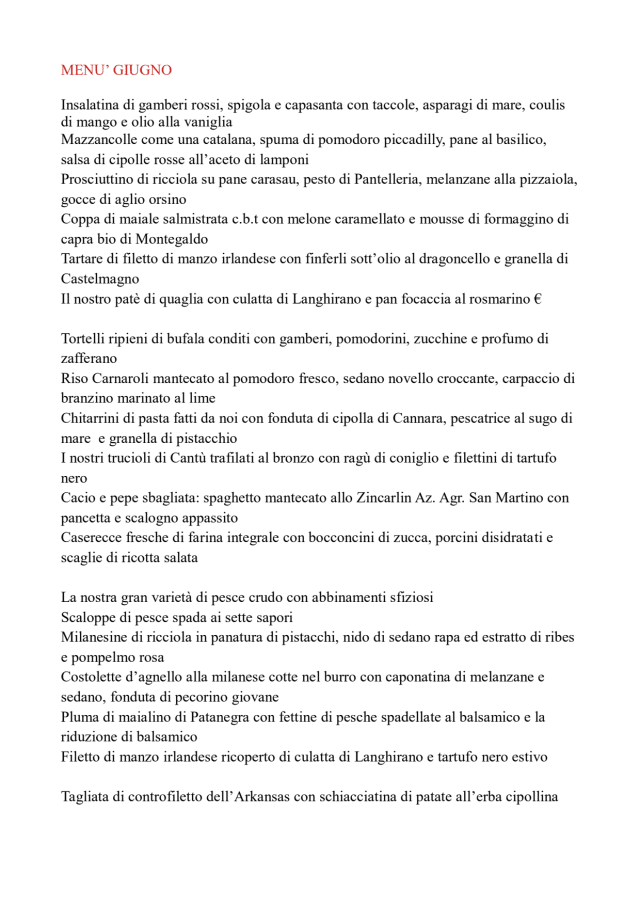 MENU' GIUGNO

Insalatina di gamberi rossi, spigola e capasanta con taccole, asparagi di mare, coulis di mango e olio alla vaniglia
Mazzancolle come una catalana, spuma di pomodoro piccadilly, pane al basilico, salsa di cipolle rosse all'aceto di lamponi
Prosciuttino di ricciola su pane carasau, pesto di Pantelleria, melanzane alla pizzaiola, gocce di aglio orsino
Coppa di maiale salmistrata c.b.t con melone caramellato e mousse di formaggino di capra bio di Montegaldo
Tartare di filetto di manzo irlandese con finferli sott'olio al dragoncello e granella di Castelmagno
Il nostro patè di quaglia con culatta di Langhirano e pan focaccia al rosmarino €

Tortelli ripieni di bufala conditi con gamberi, pomodorini, zucchine e profumo di zafferano
Riso Carnaroli mantecato al pomodoro fresco, sedano novello croccante, carpaccio di branzino marinato al lime
Chitarrini di pasta fatti da noi con fonduta di cipolla di Cannara, pescatrice al sugo di mare e granella di pistacchio
I nostri trucioli di Cantù trafilati al bronzo con ragù di coniglio e filettini di tartufo nero
Cacio e pepe sbagliata: spaghetto mantecato allo Zincarlin Az. Agr. San Martino con pancetta e scalogno appassito
Caserecce fresche di farina integrale con bocconcini di zucca, porcini disidratati e scaglie di ricotta salata

La nostra gran varietà di pesce crudo con abbinamenti sfiziosi
Scaloppe di pesce spada ai sette sapori
Milanesine di ricciola in panatura di pistacchi, nido di sedano rapa ed estratto di ribes e pompelmo rosa
Costolette d'agnello alla milanese cotte nel burro con caponatina di melanzane e sedano, fonduta di pecorino giovane
Pluma di maialino di Patanegra con fettine di pesche spadellate al balsamico e la riduzione di balsamico
Filetto di manzo irlandese ricoperto di culatta di Langhirano e tartufo nero estivo

Tagliata di controfiletto dell'Arkansas con schiacciatina di patate all'erba cipollina